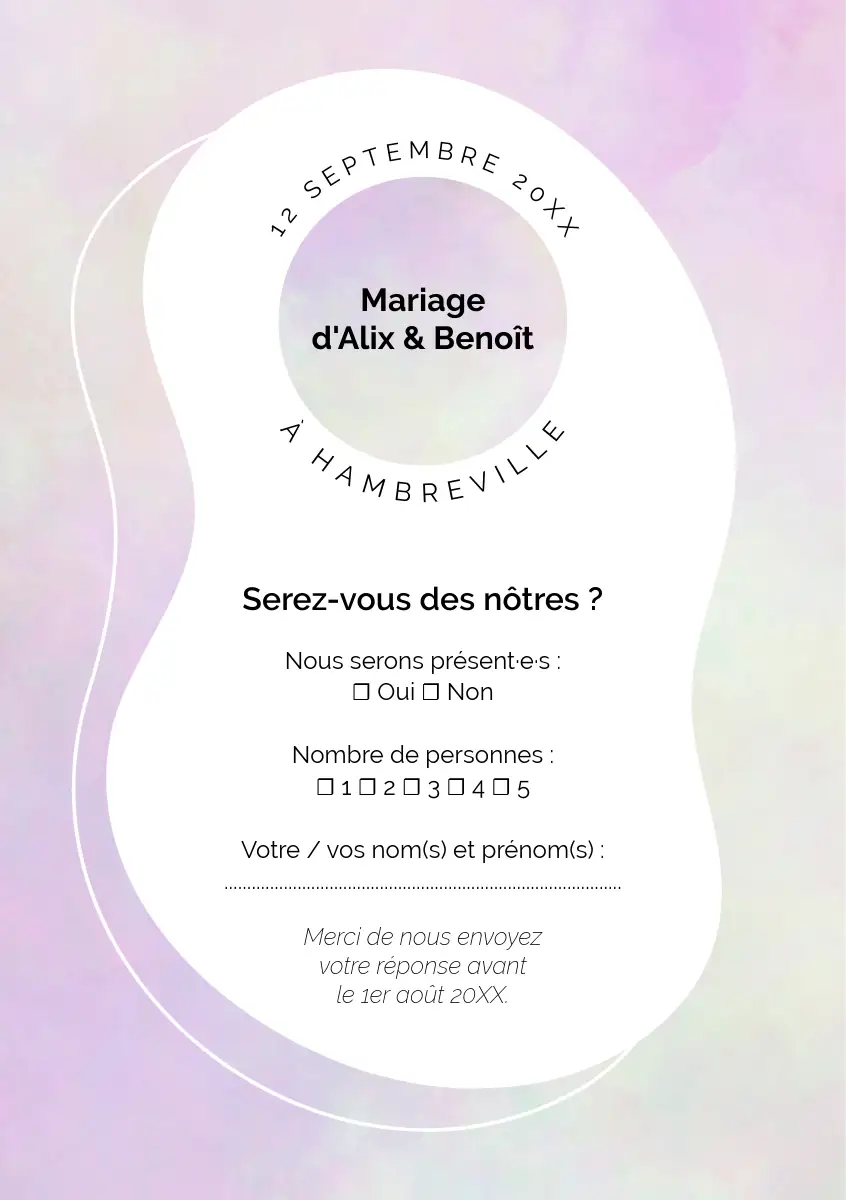 12 SEPTEMBRE 20XX

Mariage
d'Alix & Benoît

À HAMBREVILLE

Serez-vous des nôtres ?

Nous serons présent·e·s :
☐ Oui ☐ Non

Nombre de personnes :
☐ 1 ☐ 2 ☐ 3 ☐ 4 ☐ 5

Votre / vos nom(s) et prénom(s) :
____

Merci de nous envoyez
votre réponse avant
le 1er août 20XX.